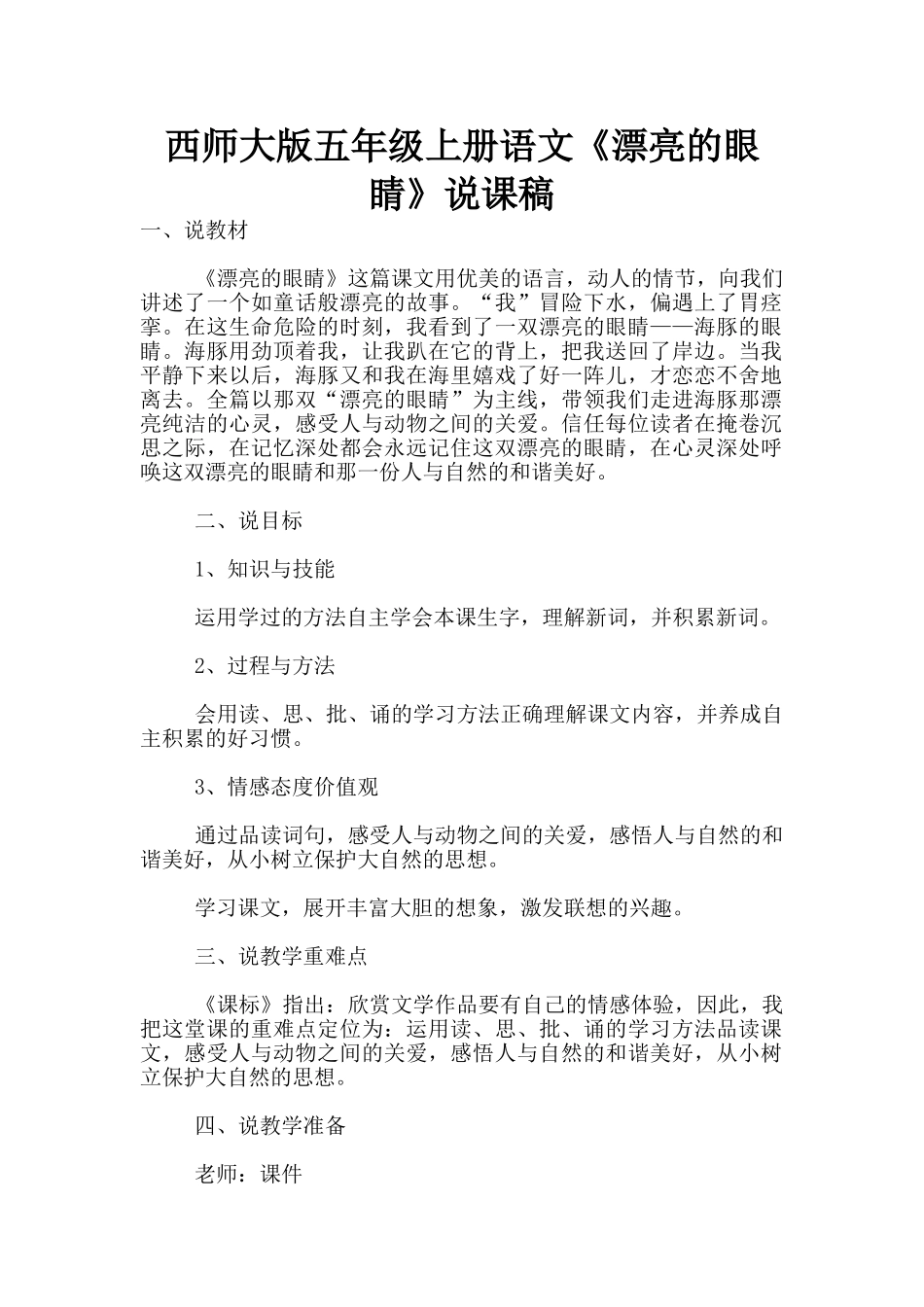 西师大版五年级上册语文《漂亮的眼睛》说课稿

一、说教材

《漂亮的眼睛》这篇课文用优美的语言，动人的情节，向我们讲述了一个如童话般漂亮的故事。“我”冒险下水，偏遇上了胃痉挛。在这生命危险的时刻，我看到了一双漂亮的眼睛——海豚的眼睛。海豚用劲顶着我，让我趴在它的背上，把我送回了岸边。当我平静下来以后，海豚又和我在海里嬉戏了好一阵儿，才恋恋不舍地离去。全篇以那双“漂亮的眼睛”为主线，带领我们走进海豚那漂亮纯洁的心灵，感受人与动物之间的关爱。信任每位读者在掩卷沉思之际，在记忆深处都会永远记住这双漂亮的眼睛，在心灵深处呼唤这双漂亮的眼睛和那一份人与自然的和谐美好。

二、说目标

1、知识与技能

运用学过的方法自主学会本课生字，理解新词，并积累新词。

2、过程与方法

会用读、思、批、诵的学习方法正确理解课文内容，并养成自主积累的好习惯。

3、情感态度价值观

通过品读词句，感受人与动物之间的关爱，感悟人与自然的和谐美好，从小树立保护大自然的思想。

学习课文，展开丰富大胆的想象，激发联想的兴趣。

三、说教学重难点

《课标》指出：欣赏文学作品要有自己的情感体验，因此，我把这堂课的重难点定位为：运用读、思、批、诵的学习方法品读课文，感受人与动物之间的关爱，感悟人与自然的和谐美好，从小树立保护大自然的思想。

四、说教学准备

老师：课件